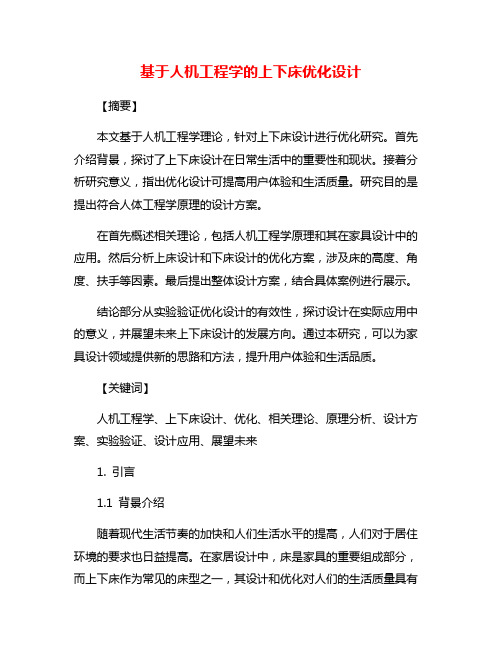 基于人机工程学的上下床优化设计

【摘要】

本文基于人机工程学理论，针对上下床设计进行优化研究。首先介绍背景，探讨了上下床设计在日常生活中的重要性和现状。接着分析研究意义，指出优化设计可提高用户体验和生活质量。研究目的是提出符合人体工程学原理的设计方案。

在首先概述相关理论，包括人机工程学原理和其在家具设计中的应用。然后分析上床设计和下床设计的优化方案，涉及床的高度、角度、扶手等因素。最后提出整体设计方案，结合具体案例进行展示。

结论部分从实验验证优化设计的有效性，探讨设计在实际应用中的意义，并展望未来上下床设计的发展方向。通过本研究，可以为家具设计领域提供新的思路和方法，提升用户体验和生活品质。

【关键词】

人机工程学、上下床设计、优化、相关理论、原理分析、设计方案、实验验证、设计应用、展望未来

1. 引言

1.1 背景介绍

随着现代生活节奏的加快和人们生活水平的提高，人们对于居住环境的要求也日益提高。在家居设计中，床是家具的重要组成部分，而上下床作为常见的床型之一，其设计和优化对人们的生活质量具有